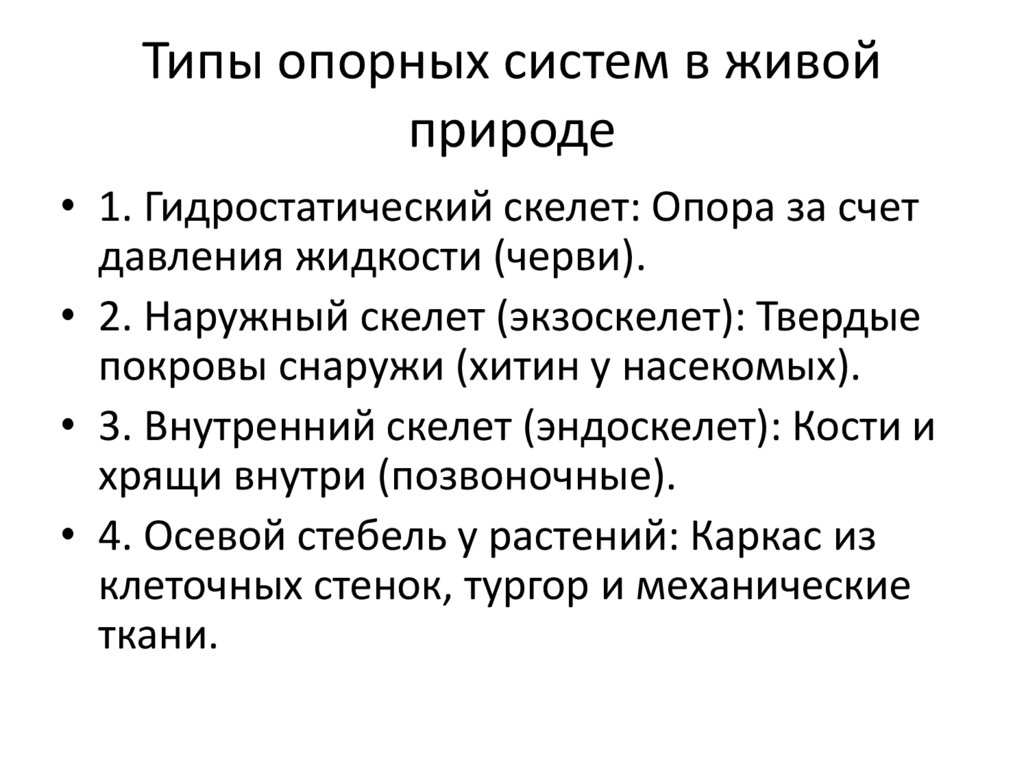 Типы опорных систем в живой природе

• 1. Гидростатический скелет: Опора за счет давления жидкости (черви).
• 2. Наружный скелет (экзоскелет): Твердые покровы снаружи (хитин у насекомых).
• 3. Внутренний скелет (эндоскелет): Кости и хрящи внутри (позвоночные).
• 4. Осевой стебель у растений: Каркас из клеточных стенок, тургор и механические ткани.